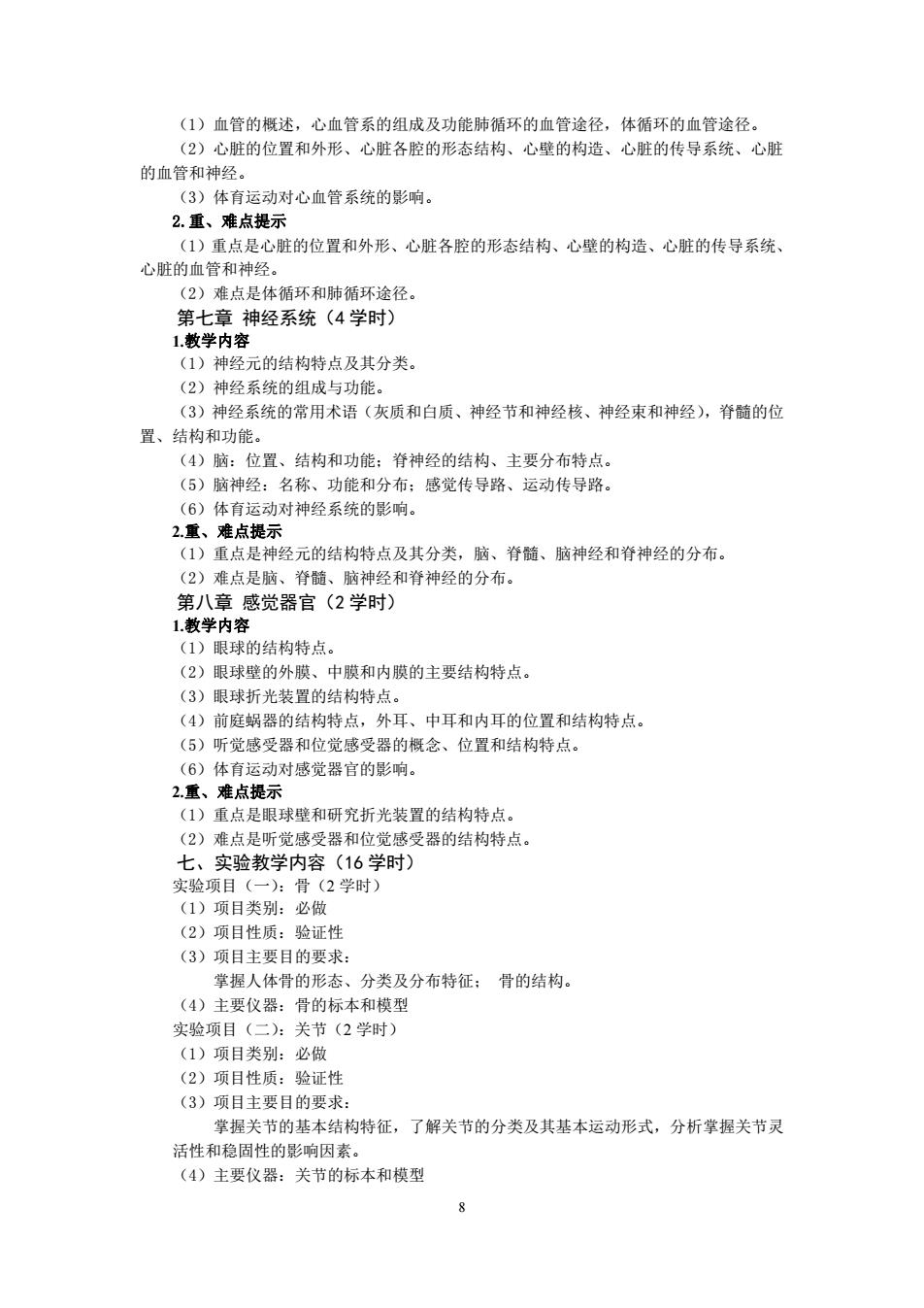 （1）血管的概述，心血管系的组成及功能肺循环的血管途径，体循环的血管途径。

（2）心脏的位置和外形、心脏各腔的形态结构、心壁的构造、心脏的传导系统、心脏的血管和神经。

（3）体育运动对心血管系统的影响。

2. 重、难点提示

（1）重点是心脏的位置和外形、心脏各腔的形态结构、心壁的构造、心脏的传导系统、心脏的血管和神经。

（2）难点是体循环和肺循环途径。

第七章 神经系统（4 学时）

1.教学内容

（1）神经元的结构特点及其分类。

（2）神经系统的组成与功能。

（3）神经系统的常用术语（灰质和白质、神经节和神经核、神经束和神经），脊髓的位置、结构和功能。

（4）脑：位置、结构和功能；脊神经的结构、主要分布特点。

（5）脑神经：名称、功能和分布；感觉传导路、运动传导路。

（6）体育运动对神经系统的影响。

2.重、难点提示

（1）重点是神经元的结构特点及其分类，脑、脊髓、脑神经和脊神经的分布。

（2）难点是脑、脊髓、脑神经和脊神经的分布。

第八章 感觉器官（2 学时）

1.教学内容

（1）眼球的结构特点。

（2）眼球壁的外膜、中膜和内膜的主要结构特点。

（3）眼球折光装置的结构特点。

（4）前庭蜗器的结构特点，外耳、中耳和内耳的位置和结构特点。

（5）听觉感受器和位觉感受器的概念、位置和结构特点。

（6）体育运动对感觉器官的影响。

2.重、难点提示

（1）重点是眼球壁和研究折光装置的结构特点。

（2）难点是听觉感受器和位觉感受器的结构特点。

七、实验教学内容（16 学时）

实验项目（一）：骨（2 学时）

（1）项目类别：必做

（2）项目性质：验证性

（3）项目主要目的要求：

掌握人体骨的形态、分类及分布特征； 骨的结构。

（4）主要仪器：骨的标本和模型

实验项目（二）：关节（2 学时）

（1）项目类别：必做

（2）项目性质：验证性

（3）项目主要目的要求：

掌握关节的基本结构特征，了解关节的分类及其基本运动形式，分析掌握关节灵活性和稳固性的影响因素。

（4）主要仪器：关节的标本和模型

8